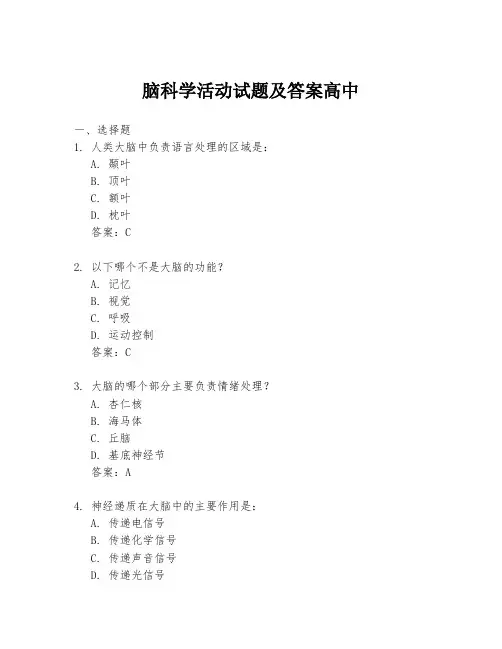 脑科学活动试题及答案高中

一、选择题

1. 人类大脑中负责语言处理的区域是：
A. 颞叶
B. 顶叶
C. 额叶
D. 枕叶
答案：C

2. 以下哪个不是大脑的功能？
A. 记忆
B. 视觉
C. 呼吸
D. 运动控制
答案：C

3. 大脑的哪个部分主要负责情绪处理？
A. 杏仁核
B. 海马体
C. 丘脑
D. 基底神经节
答案：A

4. 神经递质在大脑中的主要作用是：
A. 传递电信号
B. 传递化学信号
C. 传递声音信号
D. 传递光信号